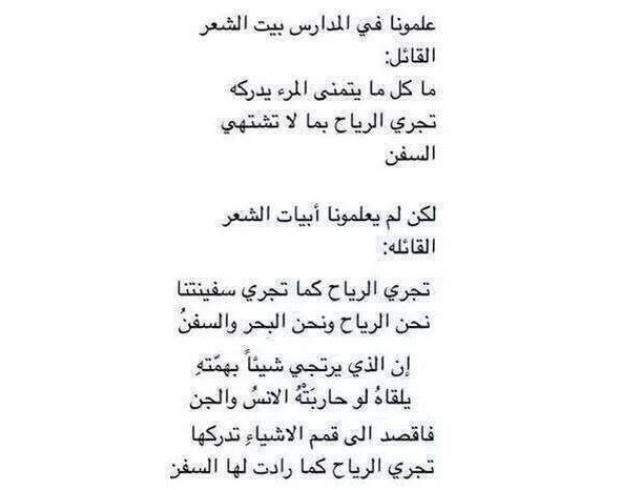 علمونا في المدارس بيت الشعر القائل:
ما كل ما يتمنى المرء يدركه
تجري الرياح بما لا تشتهي السفن

لكن لم يعلمونا أبيات الشعر القائله:

تجري الرياح كما تجري سفينتنا
نحن الرياح ونحن البحر والسفنُ

إن الذي يرتجي شيئاً بهمّتهِ
يلقاهُ لو حاربَتْهُ الانسُ والجن
فاقصد الى قمم الاشياءِ تدركها
تجري الرياح كما رادت لها السفن